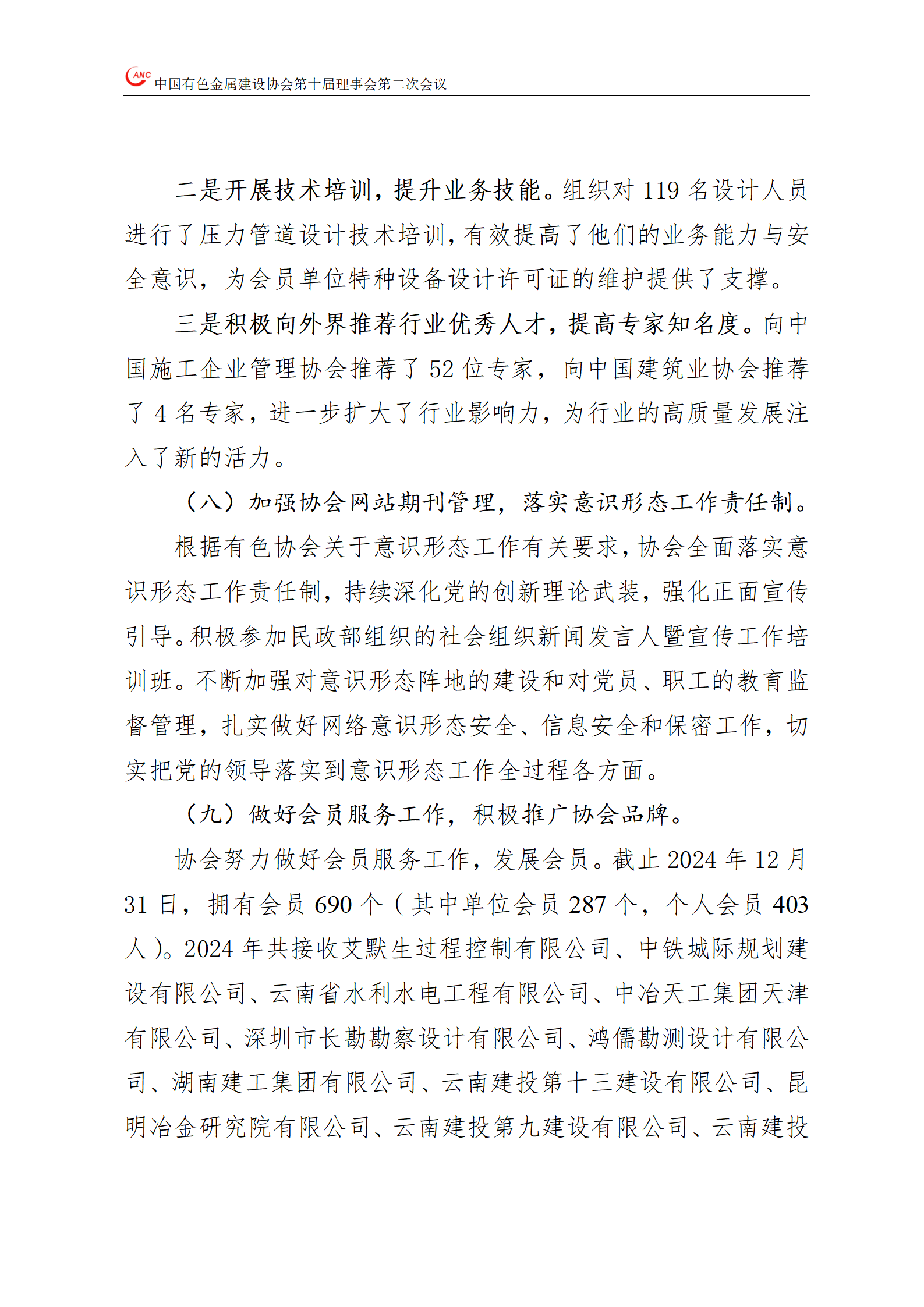 ANC 中国有色金属建设协会第十届理事会第二次会议

二是开展技术培训，提升业务技能。组织对 119 名设计人员进行了压力管道设计技术培训，有效提高了他们的业务能力与安全意识，为会员单位特种设备设计许可证的维护提供了支撑。

三是积极向外界推荐行业优秀人才，提高专家知名度。向中国施工企业管理协会推荐了 52 位专家，向中国建筑业协会推荐了 4 名专家，进一步扩大了行业影响力，为行业的高质量发展注入了新的活力。

（八）加强协会网站期刊管理，落实意识形态工作责任制。

根据有色协会关于意识形态工作有关要求，协会全面落实意识形态工作责任制，持续深化党的创新理论武装，强化正面宣传引导。积极参加民政部组织的社会组织新闻发言人暨宣传工作培训班。不断加强对意识形态阵地的建设和对党员、职工的教育监督管理，扎实做好网络意识形态安全、信息安全和保密工作，切实把党的领导落实到意识形态工作全过程各方面。

（九）做好会员服务工作，积极推广协会品牌。

协会努力做好会员服务工作，发展会员。截止 2024 年 12 月 31 日，拥有会员 690 个（其中单位会员 287 个，个人会员 403 人）。2024 年共接收艾默生过程控制有限公司、中铁城际规划建设有限公司、云南省水利水电工程有限公司、中冶天工集团天津有限公司、深圳市长勘勘察设计有限公司、鸿儒勘测设计有限公司、湖南建工集团有限公司、云南建投第十三建设有限公司、昆明冶金研究院有限公司、云南建投第九建设有限公司、云南建投